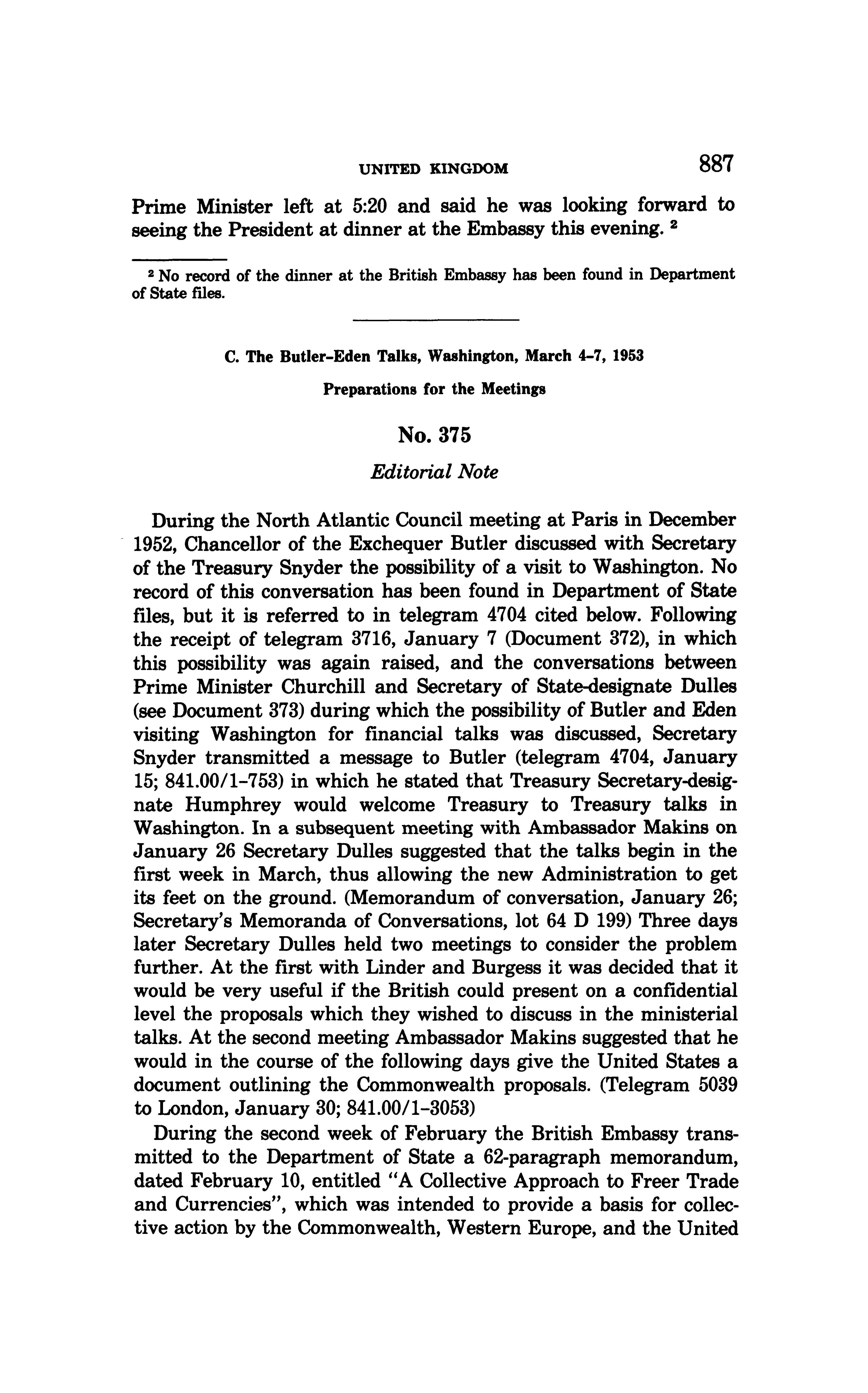 UNITED KINGDOM 887

Prime Minister left at 5:20 and said he was looking forward to seeing the President at dinner at the Embassy this evening. $^2$

$^2$ No record of the dinner at the British Embassy has been found in Department of State files.

C. The Butler-Eden Talks, Washington, March 4–7, 1953

Preparations for the Meetings

No. 375

Editorial Note

During the North Atlantic Council meeting at Paris in December 1952, Chancellor of the Exchequer Butler discussed with Secretary of the Treasury Snyder the possibility of a visit to Washington. No record of this conversation has been found in Department of State files, but it is referred to in telegram 4704 cited below. Following the receipt of telegram 3716, January 7 (Document 372), in which this possibility was again raised, and the conversations between Prime Minister Churchill and Secretary of State-designate Dulles (see Document 373) during which the possibility of Butler and Eden visiting Washington for financial talks was discussed, Secretary Snyder transmitted a message to Butler (telegram 4704, January 15; 841.00/1–753) in which he stated that Treasury Secretary-designate Humphrey would welcome Treasury to Treasury talks in Washington. In a subsequent meeting with Ambassador Makins on January 26 Secretary Dulles suggested that the talks begin in the first week in March, thus allowing the new Administration to get its feet on the ground. (Memorandum of conversation, January 26; Secretary's Memoranda of Conversations, lot 64 D 199) Three days later Secretary Dulles held two meetings to consider the problem further. At the first with Linder and Burgess it was decided that it would be very useful if the British could present on a confidential level the proposals which they wished to discuss in the ministerial talks. At the second meeting Ambassador Makins suggested that he would in the course of the following days give the United States a document outlining the Commonwealth proposals. (Telegram 5039 to London, January 30; 841.00/1–3053)

During the second week of February the British Embassy transmitted to the Department of State a 62-paragraph memorandum, dated February 10, entitled "A Collective Approach to Freer Trade and Currencies", which was intended to provide a basis for collective action by the Commonwealth, Western Europe, and the United